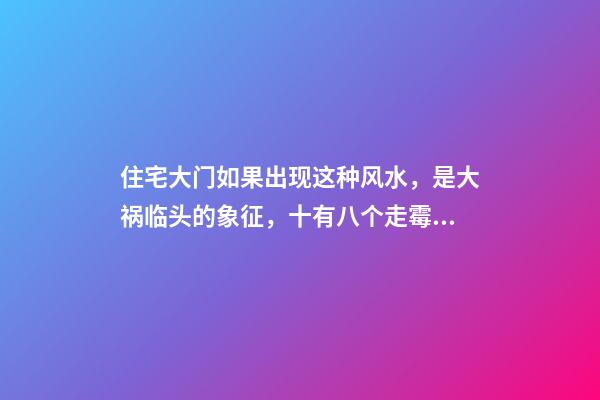 住宅大门如果出现这种风水，是大祸临头的象征，十有八个走霉...